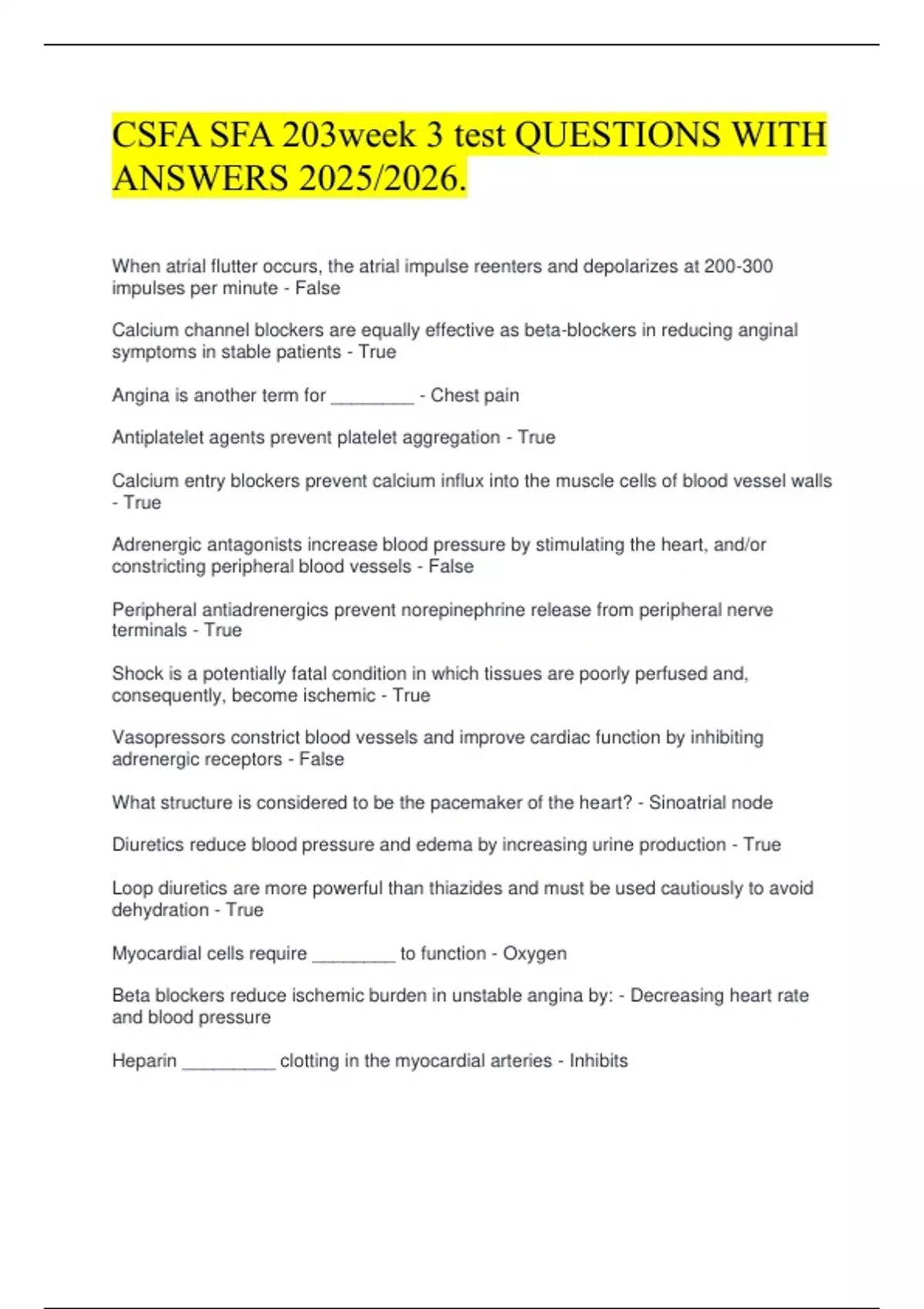 CSFA SFA 203week 3 test QUESTIONS WITH ANSWERS 2025/2026.

When atrial flutter occurs, the atrial impulse reenters and depolarizes at 200-300 impulses per minute - False

Calcium channel blockers are equally effective as beta-blockers in reducing anginal symptoms in stable patients - True

Angina is another term for ________ - Chest pain

Antiplatelet agents prevent platelet aggregation - True

Calcium entry blockers prevent calcium influx into the muscle cells of blood vessel walls - True

Adrenergic antagonists increase blood pressure by stimulating the heart, and/or constricting peripheral blood vessels - False

Peripheral antiadrenergics prevent norepinephrine release from peripheral nerve terminals - True

Shock is a potentially fatal condition in which tissues are poorly perfused and, consequently, become ischemic - True

Vasopressors constrict blood vessels and improve cardiac function by inhibiting adrenergic receptors - False

What structure is considered to be the pacemaker of the heart? - Sinoatrial node

Diuretics reduce blood pressure and edema by increasing urine production - True

Loop diuretics are more powerful than thiazides and must be used cautiously to avoid dehydration - True

Myocardial cells require ________ to function - Oxygen

Beta blockers reduce ischemic burden in unstable angina by: - Decreasing heart rate and blood pressure

Heparin _________ clotting in the myocardial arteries - Inhibits